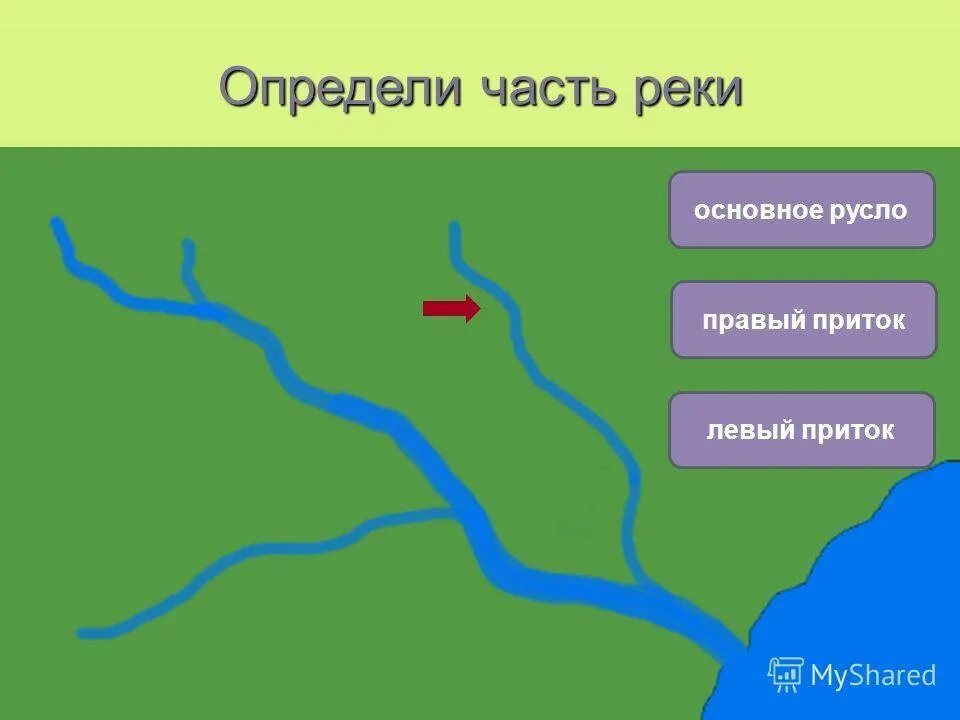 Определи часть реки

основное русло

правый приток

левый приток

MyShared